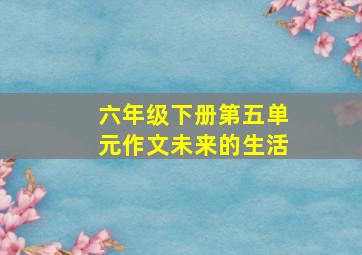 六年级下册第五单元作文未来的生活